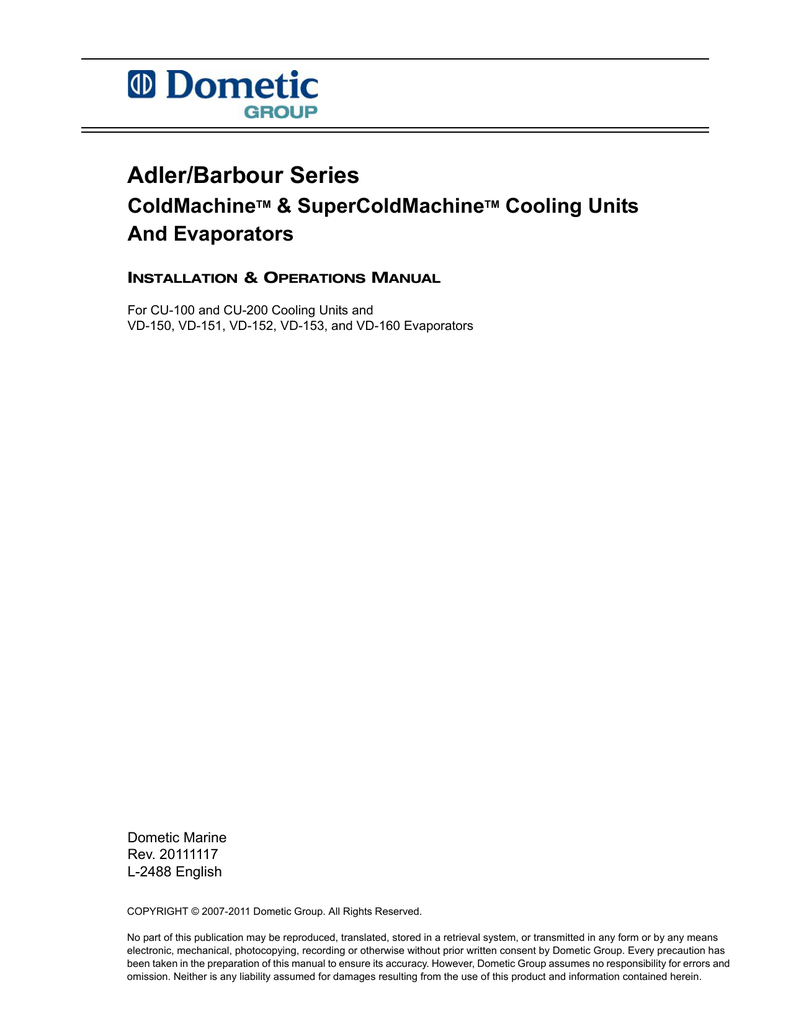 Dometic
GROUP

Adler/Barbour Series

ColdMachine™ & SuperColdMachine™ Cooling Units And Evaporators

INSTALLATION & OPERATIONS MANUAL

For CU-100 and CU-200 Cooling Units and
VD-150, VD-151, VD-152, VD-153, and VD-160 Evaporators

Dometic Marine
Rev. 20111117
L-2488 English

COPYRIGHT © 2007-2011 Dometic Group. All Rights Reserved.

No part of this publication may be reproduced, translated, stored in a retrieval system, or transmitted in any form or by any means electronic, mechanical, photocopying, recording or otherwise without prior written consent by Dometic Group. Every precaution has been taken in the preparation of this manual to ensure its accuracy. However, Dometic Group assumes no responsibility for errors and omission. Neither is any liability assumed for damages resulting from the use of this product and information contained herein.